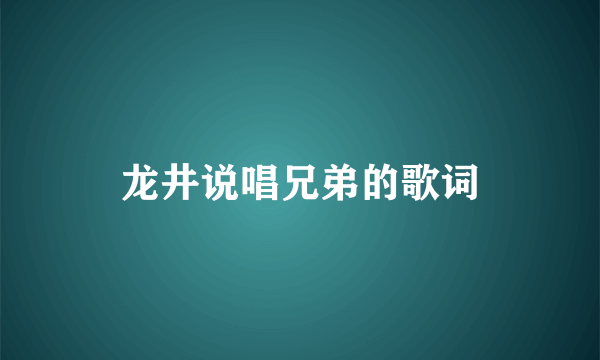 龙井说唱兄弟的歌词